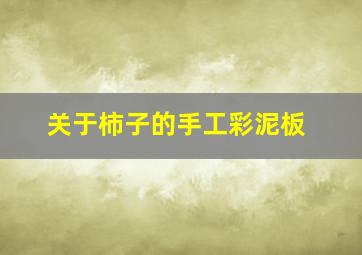 关于柿子的手工彩泥板